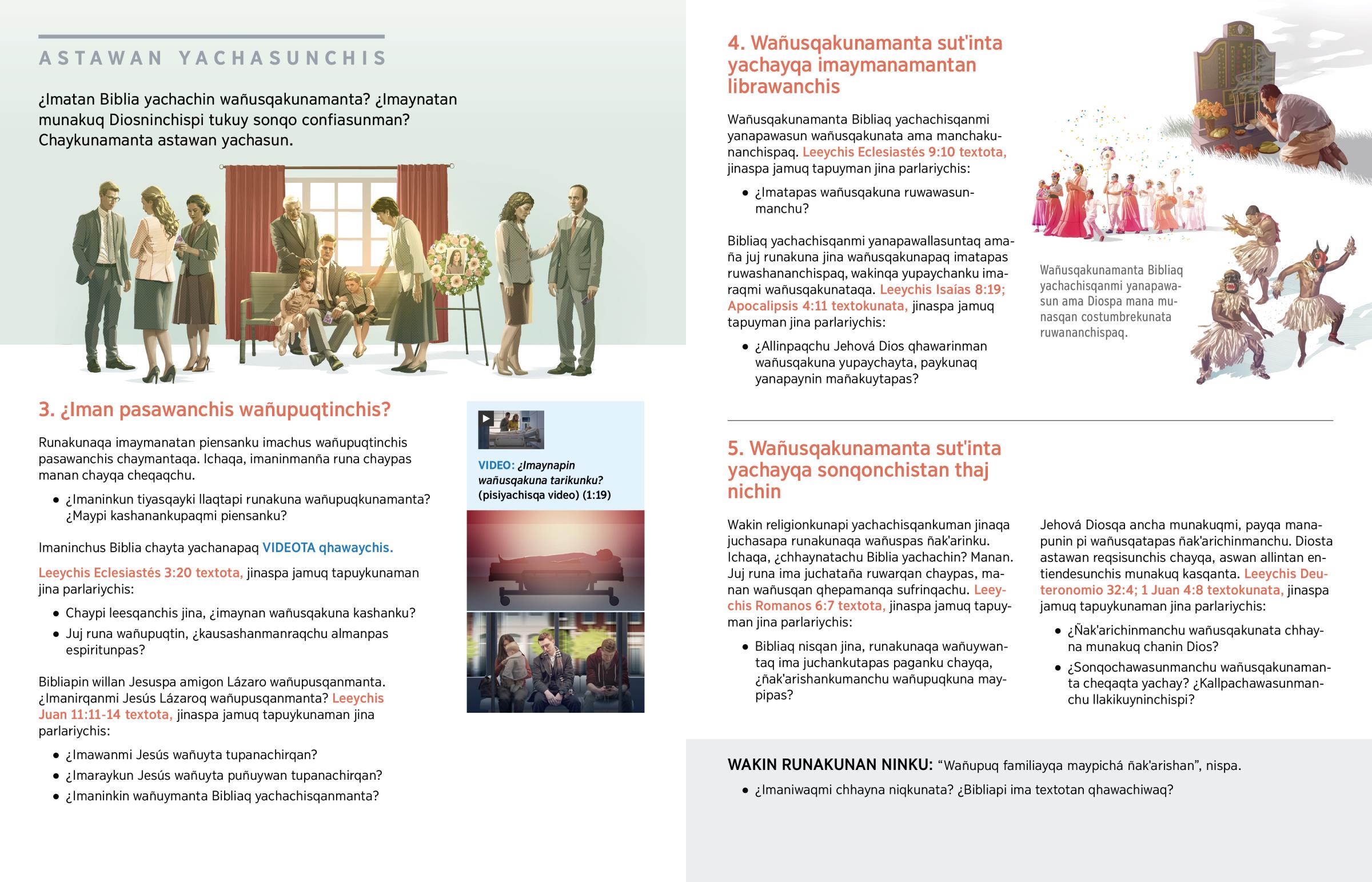 ASTAWAN YACHASUNCHIS

¿Imatan Biblia yachachin wañusqakunamanta? ¿Imaynatan munakuq Diosninchispi tukuy sonqo confiasunman? Chaykunamanta astawan yachasun.

3. ¿Iman pasawanchis wañupuqtinchis?

Runakunaqa imaymanatan piensanku imachus wañupuqtinchis pasawanchis chaymantaqa. Ichaqa, imaninmanña runa chaypas manan chayqa cheqaqchu.

• ¿Imaninkun tiyasqayki llaqtapi runakuna wañupuqkunamanta? ¿Maypi kashanankupaqmi piensanku?

Imaninchus Biblia chayta yachanapaq VIDEOTA qhawaychis.

Leeychis Eclesiastés 3:20 textota, jinaspa jamuq tapuykunaman jina parlariychis:

• Chaypi leesqanchis jina, ¿imaynan wañusqakuna kashanku?
• Juj runa wañupuqtin, ¿kausashanmanraqchu almanpas espiritunpas?

Bibliapin willan Jesuspa amigon Lázaro wañupusqanmanta. ¿Imanirqanmi Jesús Lázaroq wañupusqanmanta? Leeychis Juan 11:11-14 textota, jinaspa jamuq tapuykunaman jina parlariychis:

• ¿Imawanmi Jesús wañuyta tupanachirqan?
• ¿Imaraykun Jesús wañuyta puñuywan tupanachirqan?
• ¿Imaninkin wañuymanta Bibliaq yachachisqanmanta?

VIDEO: ¿Imaynapin wañusqakuna tarikunku? (pisiyachisqa video) (1:19)

4. Wañusqakunamanta sut'inta yachayqa imaymanamantan librawanchis

Wañusqakunamanta Bibliaq yachachisqanmi yanapawasun wañusqakunata ama manchakunanchispaq. Leeychis Eclesiastés 9:10 textota, jinaspa jamuq tapuyman jina parlariychis:

• ¿Imatapas wañusqakuna ruwawasunmanchu?

Bibliaq yachachisqanmi yanapawallasuntaq amaña juj runakuna jina wañusqakunapaq imatapas ruwashananchispaq, wakinqa yupaychanku imaraqmi wañusqakunataqa. Leeychis Isaías 8:19; Apocalipsis 4:11 textokunata, jinaspa jamuq tapuyman jina parlariychis:

• ¿Allinpaqchu Jehová Dios qhawarinman wañusqakuna yupaychayta, paykunaq yanapaynin mañakuytapas?

Wañusqakunamanta Bibliaq yachachisqanmi yanapawasun ama Diospa mana munasqan costumbrekunata ruwananchispaq.

5. Wañusqakunamanta sut'inta yachayqa sonqonchistan thaj nichin

Wakin religionkunapi yachachisqankuman jinaqa juchasapa runakunaqa wañuspas ñak'arinku. Ichaqa, ¿chhaynatachu Biblia yachachin? Manan. Juj runa ima juchataña ruwarqan chaypas, manan wañusqan qhepamanqa sufrinqachu. Leeychis Romanos 6:7 textota, jinaspa jamuq tapuyman jina parlariychis:

• Bibliaq nisqan jina, runakunaqa wañuywantaq ima juchankutapas paganku chayqa, ¿ñak'arishankumanchu wañupuqkuna maypipas?

Jehová Diosqa ancha munakuqmi, payqa manapunin pi wañusqatapas ñak'arichinmanchu. Diosta astawan reqsisunchis chayqa, aswan allintan entiendesunchis munakuq kasqanta. Leeychis Deuteronomio 32:4; 1 Juan 4:8 textokunata, jinaspa jamuq tapuykunaman jina parlariychis:

• ¿Ñak'arichinmanchu wañusqakunata chhayna munakuq chanin Dios?
• ¿Sonqochawasunmanchu wañusqakunamanta cheqaqta yachay? ¿Kallpachawasunmanchu llakikuyninchispi?

WAKIN RUNAKUNAN NINKU: “Wañupuq familiayqa maypichá ñak'arishan”, nispa.

• ¿Imaniwaqmi chhayna niqkunata? ¿Bibliapi ima textotan qhawachiwaq?